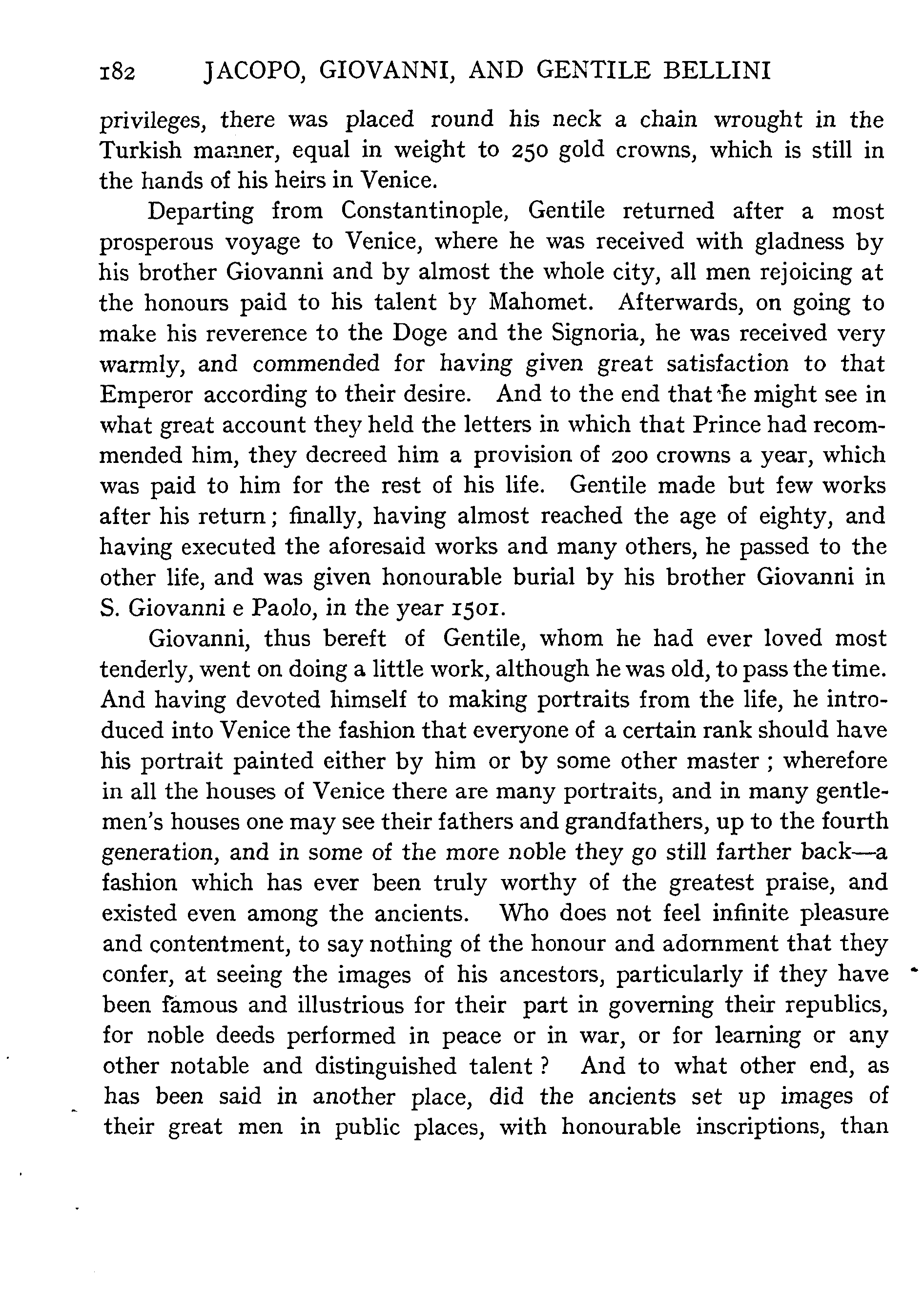 182 JACOPO, GIOVANNI, AND GENTILE BELLINI

privileges, there was placed round his neck a chain wrought in the Turkish manner, equal in weight to 250 gold crowns, which is still in the hands of his heirs in Venice.

Departing from Constantinople, Gentile returned after a most prosperous voyage to Venice, where he was received with gladness by his brother Giovanni and by almost the whole city, all men rejoicing at the honours paid to his talent by Mahomet. Afterwards, on going to make his reverence to the Doge and the Signoria, he was received very warmly, and commended for having given great satisfaction to that Emperor according to their desire. And to the end that he might see in what great account they held the letters in which that Prince had recommended him, they decreed him a provision of 200 crowns a year, which was paid to him for the rest of his life. Gentile made but few works after his return; finally, having almost reached the age of eighty, and having executed the aforesaid works and many others, he passed to the other life, and was given honourable burial by his brother Giovanni in S. Giovanni e Paolo, in the year 1501.

Giovanni, thus bereft of Gentile, whom he had ever loved most tenderly, went on doing a little work, although he was old, to pass the time. And having devoted himself to making portraits from the life, he introduced into Venice the fashion that everyone of a certain rank should have his portrait painted either by him or by some other master; wherefore in all the houses of Venice there are many portraits, and in many gentlemen's houses one may see their fathers and grandfathers, up to the fourth generation, and in some of the more noble they go still farther back—a fashion which has ever been truly worthy of the greatest praise, and existed even among the ancients. Who does not feel infinite pleasure and contentment, to say nothing of the honour and adornment that they confer, at seeing the images of his ancestors, particularly if they have been famous and illustrious for their part in governing their republics, for noble deeds performed in peace or in war, or for learning or any other notable and distinguished talent? And to what other end, as has been said in another place, did the ancients set up images of their great men in public places, with honourable inscriptions, than